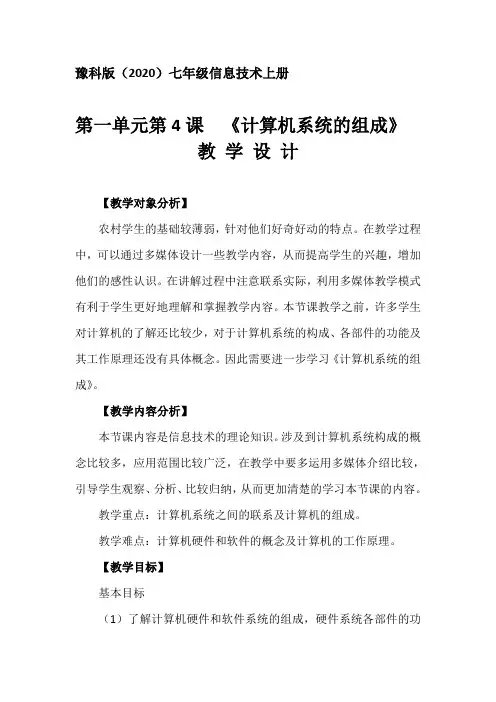 豫科版（2020）七年级信息技术上册

第一单元第 4 课 《计算机系统的组成》
教 学 设 计

【教学对象分析】

农村学生的基础较薄弱，针对他们好奇好动的特点。在教学过程中，可以通过多媒体设计一些教学内容，从而提高学生的兴趣，增加他们的感性认识。在讲解过程中注意联系实际，利用多媒体教学模式有利于学生更好地理解和掌握教学内容。本节课教学之前，许多学生对计算机的了解还比较少，对于计算机系统的构成、各部件的功能及其工作原理还没有具体概念。因此需要进一步学习《计算机系统的组成》。

【教学内容分析】

本节课内容是信息技术的理论知识。涉及到计算机系统构成的概念比较多，应用范围比较广泛，在教学中要多运用多媒体介绍比较，引导学生观察、分析、比较归纳，从而更加清楚的学习本节课的内容。

教学重点：计算机系统之间的联系及计算机的组成。

教学难点：计算机硬件和软件的概念及计算机的工作原理。

【教学目标】

基本目标

（1）了解计算机硬件和软件系统的组成，硬件系统各部件的功